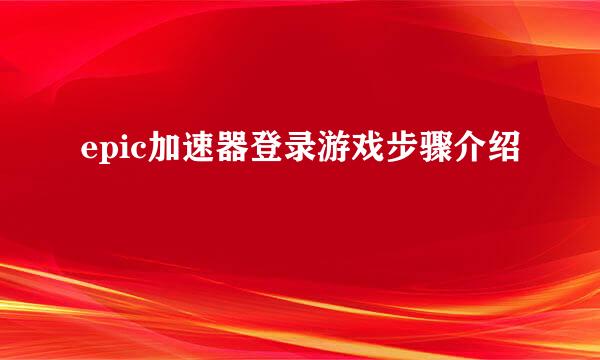 epic加速器登录游戏步骤介绍